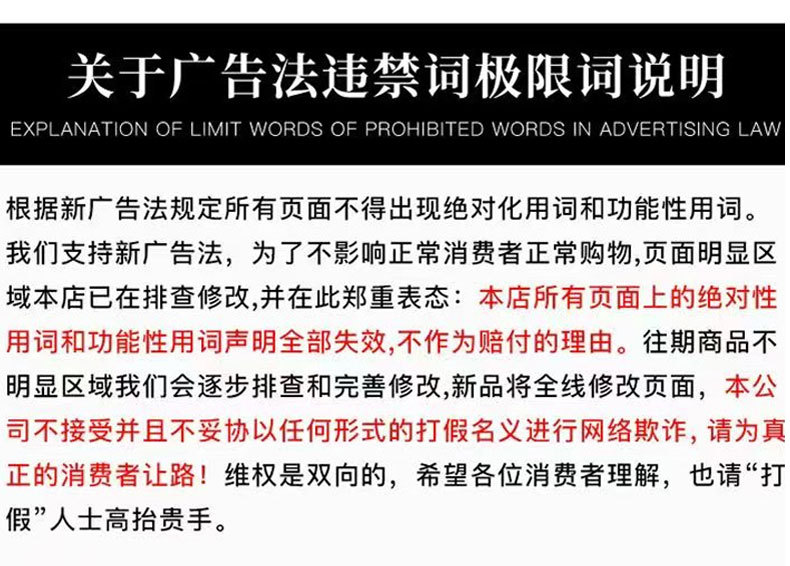 关于广告法违禁词极限词说明

EXPLANATION OF LIMIT WORDS OF PROHIBITED WORDS IN ADVERTISING LAW

根据新广告法规定所有页面不得出现绝对化用词和功能性用词。我们支持新广告法，为了不影响正常消费者正常购物,页面明显区域本店已在排查修改,并在此郑重表态：本店所有页面上的绝对性用词和功能性用词声明全部失效,不作为赔付的理由。往期商品不明显区域我们会逐步排查和完善修改,新品将全线修改页面，本公司不接受并且不妥协以任何形式的打假名义进行网络欺诈，请为真正的消费者让路！维权是双向的，希望各位消费者理解，也请“打假”人士高抬贵手。